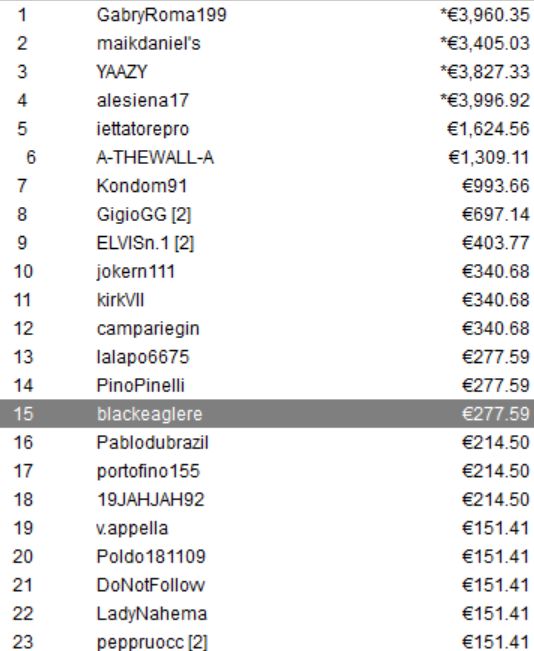 | 1 | GabryRoma199 | *€3,960.35 |
|---|---|---|
| 2 | maikdaniel's | *€3,405.03 |
| 3 | YAAZY | *€3,827.33 |
| 4 | alesiena17 | *€3,996.92 |
| 5 | iettatorepro | €1,624.56 |
| 6 | A-THEWALL-A | €1,309.11 |
| 7 | Kondom91 | €993.66 |
| 8 | GigioGG [2] | €697.14 |
| 9 | ELVISn.1 [2] | €403.77 |
| 10 | jokern111 | €340.68 |
| 11 | kirkVII | €340.68 |
| 12 | campariegin | €340.68 |
| 13 | lalapo6675 | €277.59 |
| 14 | PinoPinelli | €277.59 |
| 15 | blackeaglere | €277.59 |
| 16 | Pablodubrazil | €214.50 |
| 17 | portofino155 | €214.50 |
| 18 | 19JAHJAH92 | €214.50 |
| 19 | v.appella | €151.41 |
| 20 | Poldo181109 | €151.41 |
| 21 | DoNotFollow | €151.41 |
| 22 | LadyNahema | €151.41 |
| 23 | peppruocc [2] | €151.41 |